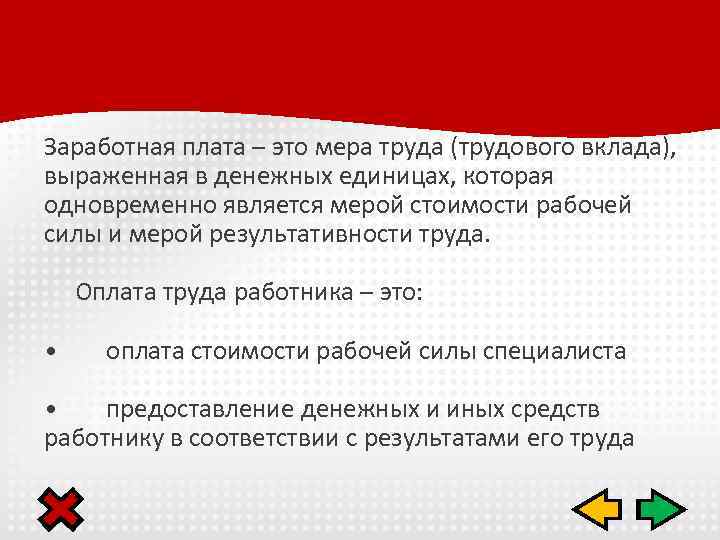 Заработная плата – это мера труда (трудового вклада), выраженная в денежных единицах, которая одновременно является мерой стоимости рабочей силы и мерой результативности труда.

Оплата труда работника – это:

• оплата стоимости рабочей силы специалиста

• предоставление денежных и иных средств работнику в соответствии с результатами его труда